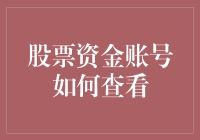 股票资金账号
如何查看